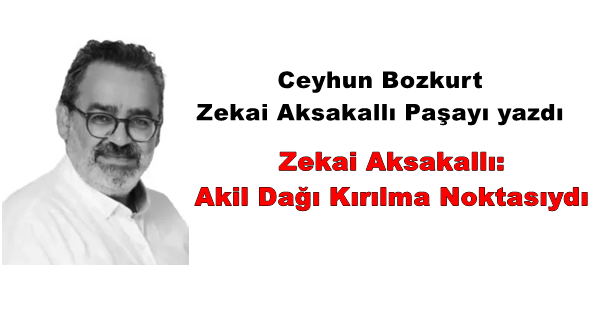 Ceyhun Bozkurt
Zekai Aksakallı Paşayı yazdı

Zekai Aksakallı:
Akil Dağı Kırılma Noktasıydı